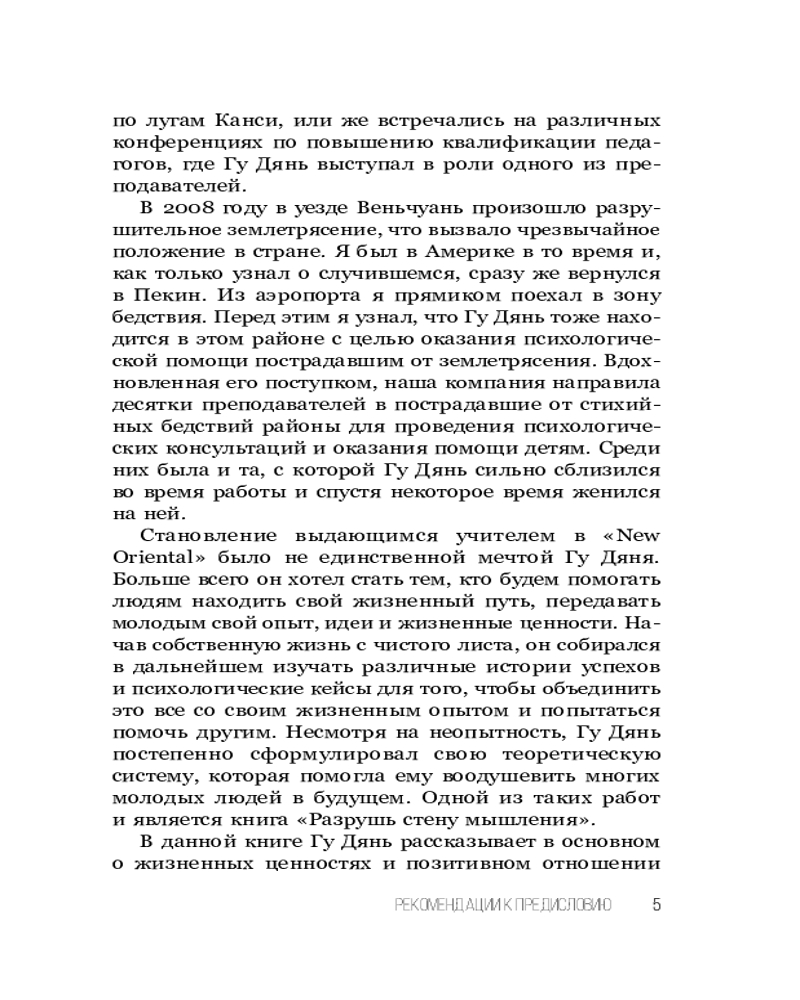 по лугам Канси, или же встречались на различных конференциях по повышению квалификации педагогов, где Гу Дянь выступал в роли одного из преподавателей.

В 2008 году в уезде Веньчуань произошло разрушительное землетрясение, что вызвало чрезвычайное положение в стране. Я был в Америке в то время и, как только узнал о случившемся, сразу же вернулся в Пекин. Из аэропорта я прямиком поехал в зону бедствия. Перед этим я узнал, что Гу Дянь тоже находится в этом районе с целью оказания психологической помощи пострадавшим от землетрясения. Вдохновленная его поступком, наша компания направила десятки преподавателей в пострадавшие от стихийных бедствий районы для проведения психологических консультаций и оказания помощи детям. Среди них была и та, с которой Гу Дянь сильно сблизился во время работы и спустя некоторое время женился на ней.

Становление выдающимся учителем в «New Oriental» было не единственной мечтой Гу Дяня. Больше всего он хотел стать тем, кто будем помогать людям находить свой жизненный путь, передавать молодым свой опыт, идеи и жизненные ценности. Начав собственную жизнь с чистого листа, он собирался в дальнейшем изучать различные истории успехов и психологические кейсы для того, чтобы объединить это все со своим жизненным опытом и попытаться помочь другим. Несмотря на неопытность, Гу Дянь постепенно сформулировал свою теоретическую систему, которая помогла ему воодушевить многих молодых людей в будущем. Одной из таких работ и является книга «Разрушь стену мышления».

В данной книге Гу Дянь рассказывает в основном о жизненных ценностях и позитивном отношении

РЕКОМЕНДАЦИИ К ПРЕДИСЛОВИЮ 5